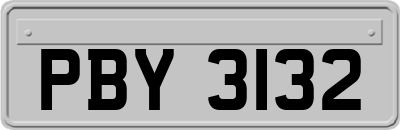 PBY 3132